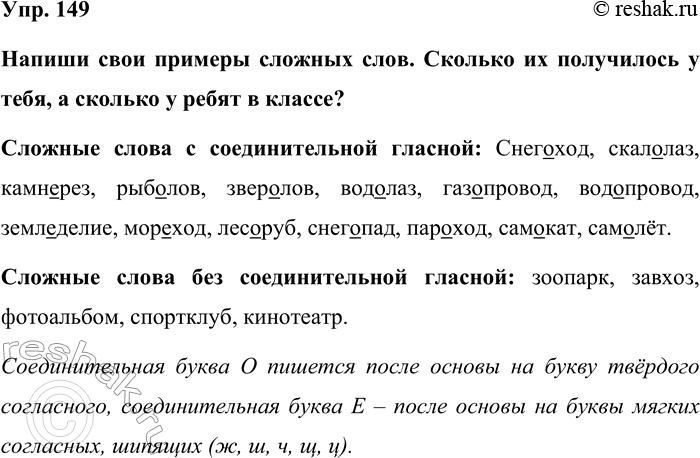 Упр. 149

© reshak.ru

Напиши свои примеры сложных слов. Сколько их получилось у тебя, а сколько у ребят в классе?

Сложные слова с соединительной гласной: Снегоход, скалолаз, камнерез, рыболов, зверолов, водолаз, газопровод, водопровод, земледелие, мореход, лесоруб, снегопад, пароход, самокат, самолёт.

Сложные слова без соединительной гласной: зоопарк, завхоз, фотоальбом, спортклуб, кинотеатр.

Соединительная буква О пишется после основы на букву твёрдого согласного, соединительная буква Е – после основы на буквы мягких согласных, шипящих (ж, ш, ч, щ, ц).

reshak.ru